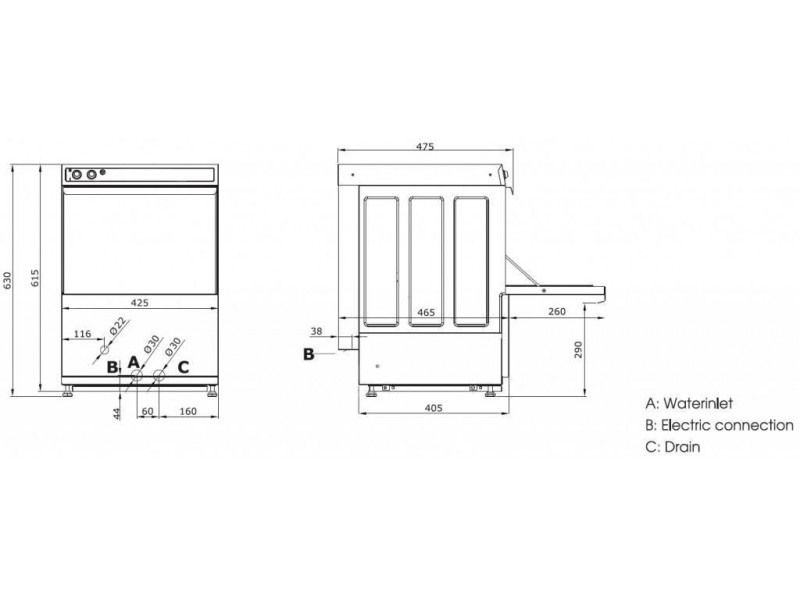 630
615
425
116
Ø22
Ø30
Ø30
B
A
C
44
60
160
475
465
260
38
B
290
405
A: Waterinlet
B: Electric connection
C: Drain